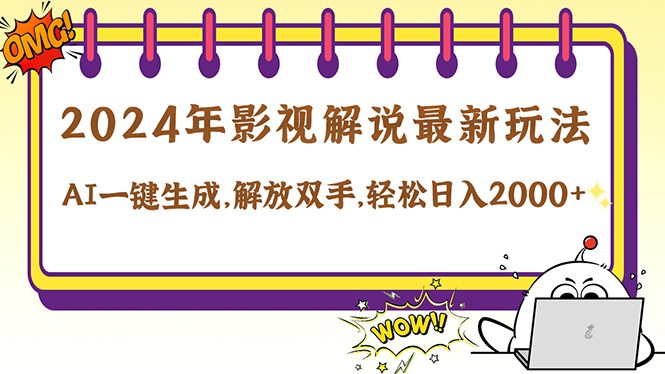 OMG!

2024年影视解说最新玩法

AI一键生成,解放双手,轻松日入2000+

WOW!!